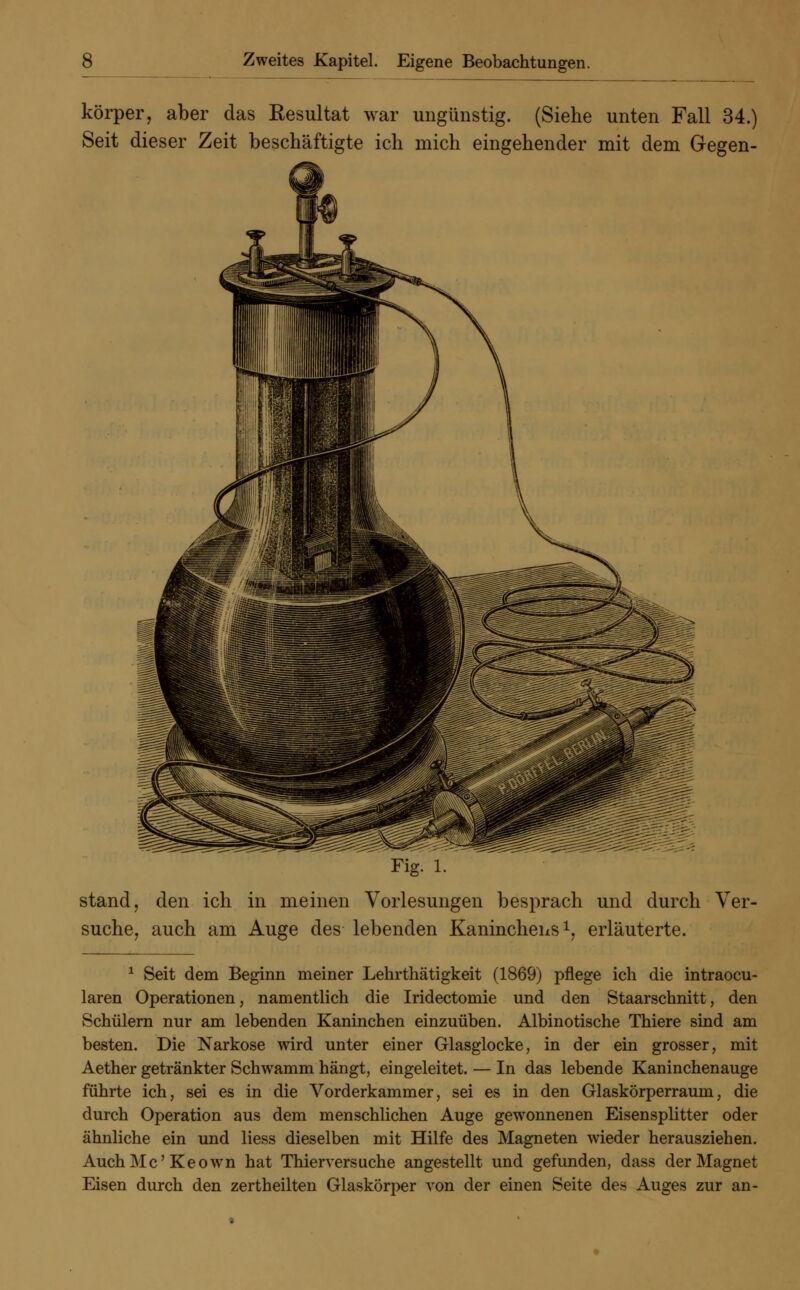 8 Zweites Kapitel. Eigene Beobachtungen.

körper, aber das Resultat war ungünstig. (Siehe unten Fall 34.) Seit dieser Zeit beschäftigte ich mich eingehender mit dem Gegen-

Fig. 1.

stand, den ich in meinen Vorlesungen besprach und durch Versuche, auch am Auge des lebenden Kaninchens$^1$, erläuterte.

$^1$ Seit dem Beginn meiner Lehrthätigkeit (1869) pflege ich die intraocularen Operationen, namentlich die Iridectomie und den Staarschnitt, den Schülern nur am lebenden Kaninchen einzuüben. Albinotische Thiere sind am besten. Die Narkose wird unter einer Glasglocke, in der ein grosser, mit Aether getränkter Schwamm hängt, eingeleitet. — In das lebende Kaninchenauge führte ich, sei es in die Vorderkammer, sei es in den Glaskörperraum, die durch Operation aus dem menschlichen Auge gewonnenen Eisensplitter oder ähnliche ein und liess dieselben mit Hilfe des Magneten wieder herausziehen. Auch Mc'Keown hat Thierversuche angestellt und gefunden, dass der Magnet Eisen durch den zertheilten Glaskörper von der einen Seite des Auges zur an-